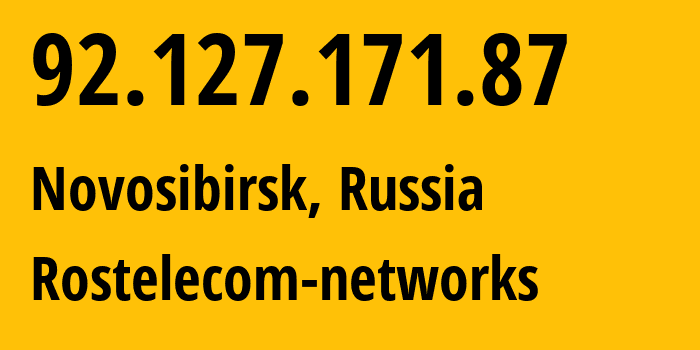 92.127.171.87

Novosibirsk, Russia

Rostelecom-networks